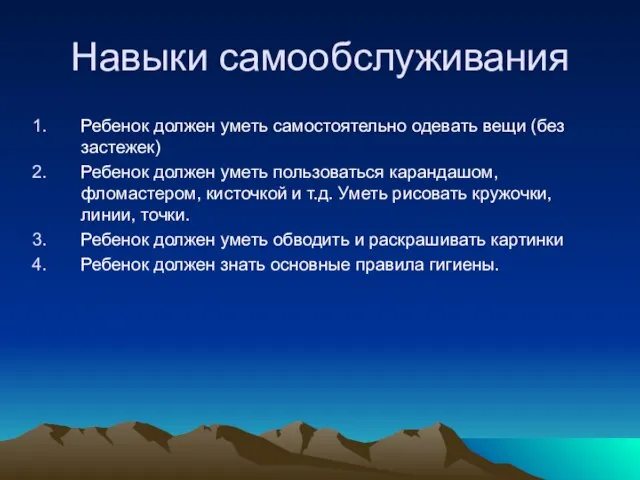 Навыки самообслуживания

1. Ребенок должен уметь самостоятельно одевать вещи (без застежек)
2. Ребенок должен уметь пользоваться карандашом, фломастером, кисточкой и т.д. Уметь рисовать кружочки, линии, точки.
3. Ребенок должен уметь обводить и раскрашивать картинки
4. Ребенок должен знать основные правила гигиены.